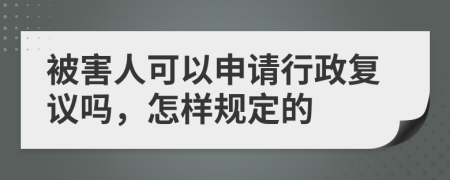 被害人可以申请行政复议吗，怎样规定的